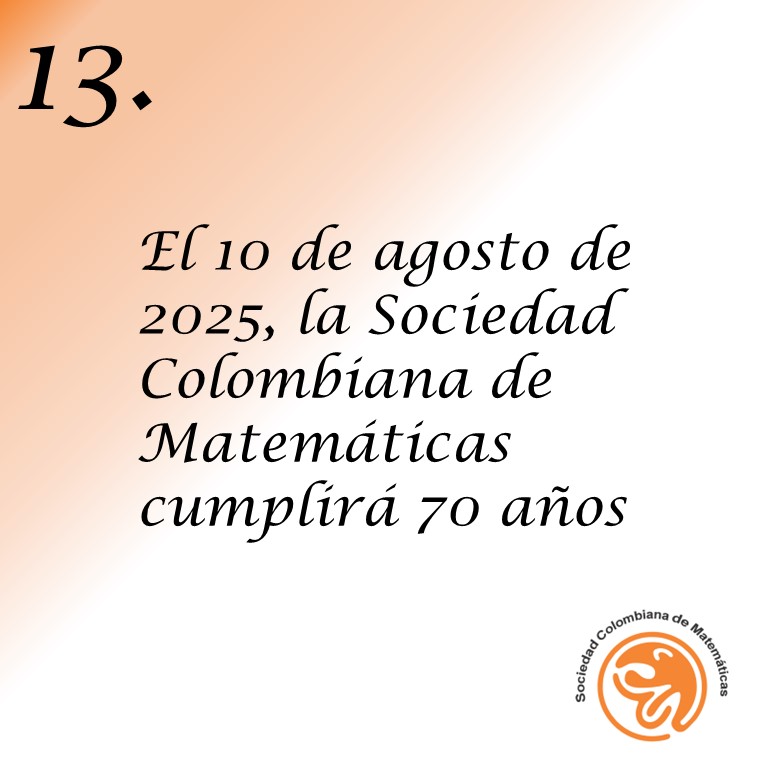 13.

El 10 de agosto de 2025, la Sociedad Colombiana de Matemáticas cumplirá 70 años

Sociedad Colombiana de Matemáticas